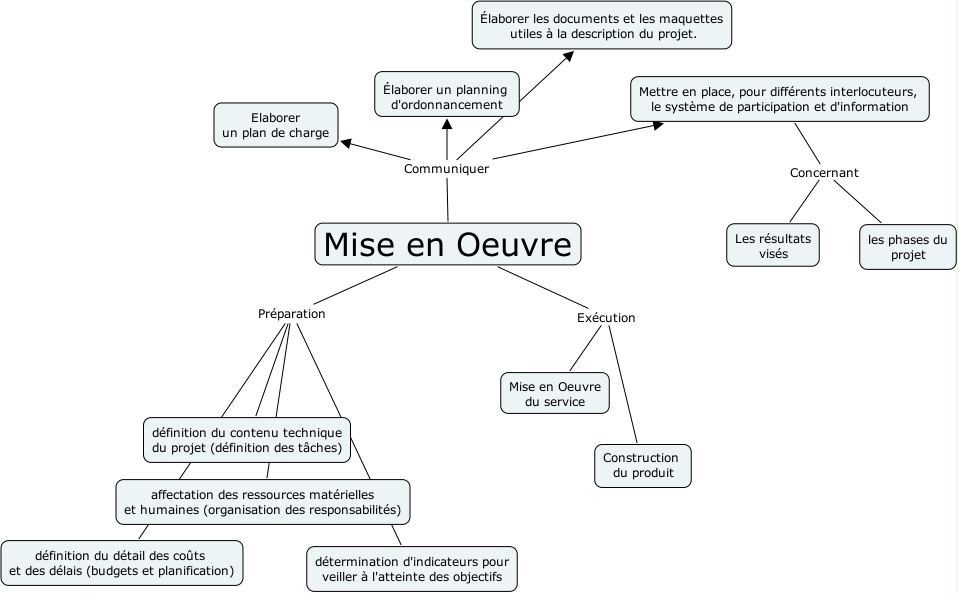 Élaborer les documents et les maquettes utiles à la description du projet.

Élaborer un planning d'ordonnancement

Elaborer un plan de charge

Mettre en place, pour différents interlocuteurs, le système de participation et d'information

Communiquer

Concernant

Les résultats visés

les phases du projet

Mise en Oeuvre

Préparation

Exécution

Mise en Oeuvre du service

Construction du produit

définition du contenu technique du projet (définition des tâches)

affectation des ressources matérielles et humaines (organisation des responsabilités)

définition du détail des coûts et des délais (budgets et planification)

détermination d'indicateurs pour veiller à l'atteinte des objectifs